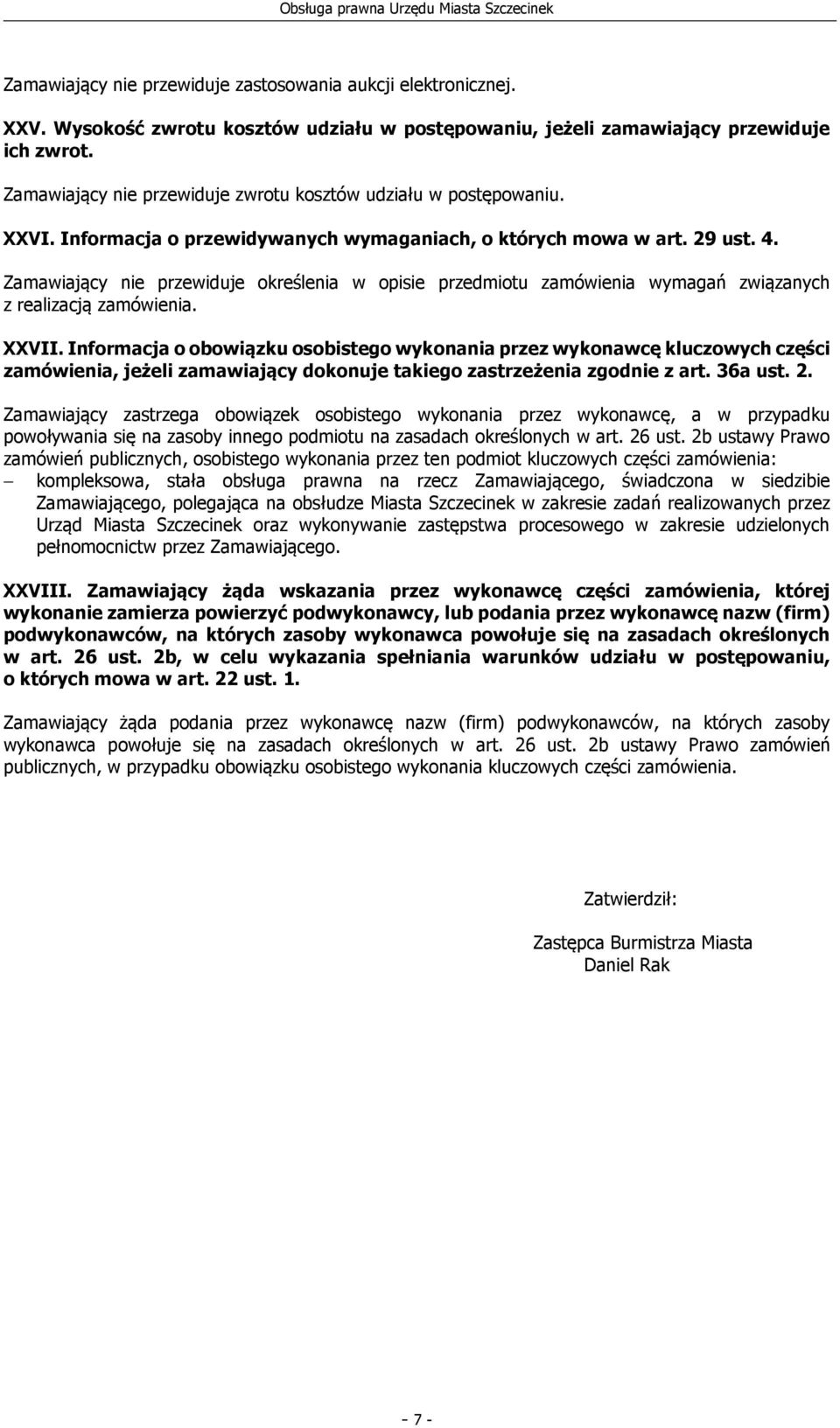 Obsługa prawna Urzędu Miasta Szczecinek

Zamawiający nie przewiduje zastosowania aukcji elektronicznej.

XXV. Wysokość zwrotu kosztów udziału w postępowaniu, jeżeli zamawiający przewiduje ich zwrot.

Zamawiający nie przewiduje zwrotu kosztów udziału w postępowaniu.

XXVI. Informacja o przewidywanych wymaganiach, o których mowa w art. 29 ust. 4.

Zamawiający nie przewiduje określenia w opisie przedmiotu zamówienia wymagań związanych z realizacją zamówienia.

XXVII. Informacja o obowiązku osobistego wykonania przez wykonawcę kluczowych części zamówienia, jeżeli zamawiający dokonuje takiego zastrzeżenia zgodnie z art. 36a ust. 2.

Zamawiający zastrzega obowiązek osobistego wykonania przez wykonawcę, a w przypadku powoływania się na zasoby innego podmiotu na zasadach określonych w art. 26 ust. 2b ustawy Prawo zamówień publicznych, osobistego wykonania przez ten podmiot kluczowych części zamówienia:
– kompleksowa, stała obsługa prawna na rzecz Zamawiającego, świadczona w siedzibie Zamawiającego, polegająca na obsłudze Miasta Szczecinek w zakresie zadań realizowanych przez Urząd Miasta Szczecinek oraz wykonywanie zastępstwa procesowego w zakresie udzielonych pełnomocnictw przez Zamawiającego.

XXVIII. Zamawiający żąda wskazania przez wykonawcę części zamówienia, której wykonanie zamierza powierzyć podwykonawcy, lub podania przez wykonawcę nazw (firm) podwykonawców, na których zasoby wykonawca powołuje się na zasadach określonych w art. 26 ust. 2b, w celu wykazania spełniania warunków udziału w postępowaniu, o których mowa w art. 22 ust. 1.

Zamawiający żąda podania przez wykonawcę nazw (firm) podwykonawców, na których zasoby wykonawca powołuje się na zasadach określonych w art. 26 ust. 2b ustawy Prawo zamówień publicznych, w przypadku obowiązku osobistego wykonania kluczowych części zamówienia.

Zatwierdził:

Zastępca Burmistrza Miasta
Daniel Rak

- 7 -